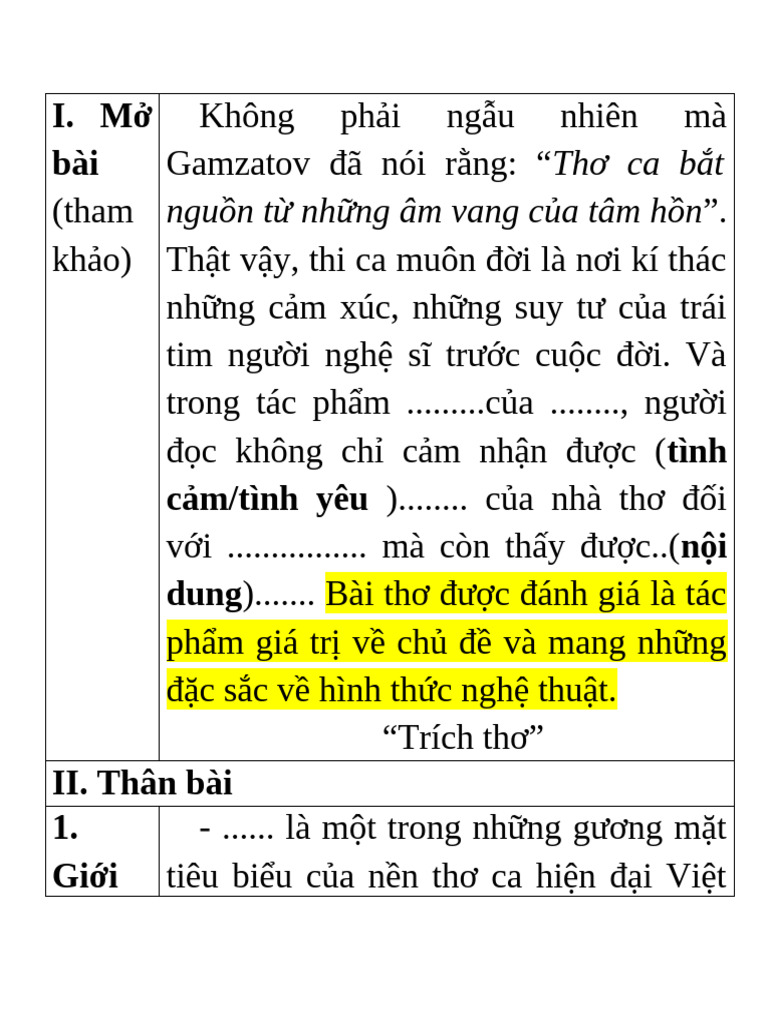 | I. Mở bài (tham khảo) | Không phải ngẫu nhiên mà Gamzatov đã nói rằng: “Thơ ca bắt nguồn từ những âm vang của tâm hồn”. Thật vậy, thi ca muôn đời là nơi kí thác những cảm xúc, những suy tư của trái tim người nghệ sĩ trước cuộc đời. Và trong tác phẩm .........của ........, người đọc không chỉ cảm nhận được (tình cảm/tình yêu )........ của nhà thơ đối với ................ mà còn thấy được..(nội dung)....... Bài thơ được đánh giá là tác phẩm giá trị về chủ đề và mang những đặc sắc về hình thức nghệ thuật. “Trích thơ” |
|---|---|
| II. Thân bài | |
| 1. Giới | - ...... là một trong những gương mặt tiêu biểu của nền thơ ca hiện đại Việt |